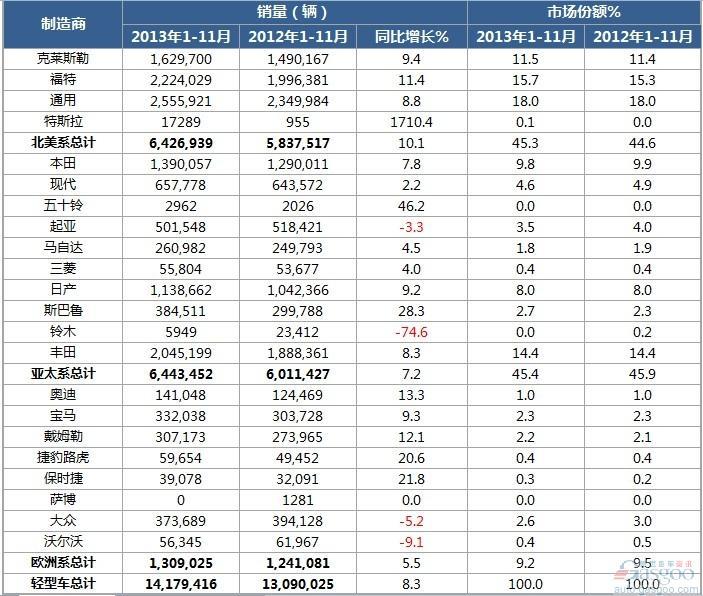 | 制造商 | 销量（辆） | | | 市场份额% | |
|---|---|---|---|---|---|
| | 2013年1-11月 | 2012年1-11月 | 同比增长% | 2013年1-11月 | 2012年1-11月 |
| 克莱斯勒 | 1,629,700 | 1,490,167 | 9.4 | 11.5 | 11.4 |
| 福特 | 2,224,029 | 1,996,381 | 11.4 | 15.7 | 15.3 |
| 通用 | 2,555,921 | 2,349,984 | 8.8 | 18.0 | 18.0 |
| 特斯拉 | 17289 | 955 | 1710.4 | 0.1 | 0.0 |
| 北美系总计 | 6,426,939 | 5,837,517 | 10.1 | 45.3 | 44.6 |
| 本田 | 1,390,057 | 1,290,011 | 7.8 | 9.8 | 9.9 |
| 现代 | 657,778 | 643,572 | 2.2 | 4.6 | 4.9 |
| 五十铃 | 2962 | 2026 | 46.2 | 0.0 | 0.0 |
| 起亚 | 501,548 | 518,421 | -3.3 | 3.5 | 4.0 |
| 马自达 | 260,982 | 249,793 | 4.5 | 1.8 | 1.9 |
| 三菱 | 55,804 | 53,677 | 4.0 | 0.4 | 0.4 |
| 日产 | 1,138,662 | 1,042,366 | 9.2 | 8.0 | 8.0 |
| 斯巴鲁 | 384,511 | 299,788 | 28.3 | 2.7 | 2.3 |
| 铃木 | 5949 | 23,412 | -74.6 | 0.0 | 0.2 |
| 丰田 | 2,045,199 | 1,888,361 | 8.3 | 14.4 | 14.4 |
| 亚太系总计 | 6,443,452 | 6,011,427 | 7.2 | 45.4 | 45.9 |
| 奥迪 | 141,048 | 124,469 | 13.3 | 1.0 | 1.0 |
| 宝马 | 332,038 | 303,728 | 9.3 | 2.3 | 2.3 |
| 戴姆勒 | 307,173 | 273,965 | 12.1 | 2.2 | 2.1 |
| 捷豹路虎 | 59,654 | 49,452 | 20.6 | 0.4 | 0.4 |
| 保时捷 | 39,078 | 32,091 | 21.8 | 0.3 | 0.2 |
| 萨博 | 0 | 1281 | 0.0 | 0.0 | 0.0 |
| 大众 | 373,689 | 394,128 | -5.2 | 2.6 | 3.0 |
| 沃尔沃 | 56,345 | 61,967 | -9.1 | 0.4 | 0.5 |
| 欧洲系总计 | 1,309,025 | 1,241,081 | 5.5 | 9.2 | 9.5 |
| 轻型车总计 | 14,179,416 | 13,090,025 | 8.3 | 100.0 | 100.0 |

gasgoo
auto.gasgoo.com